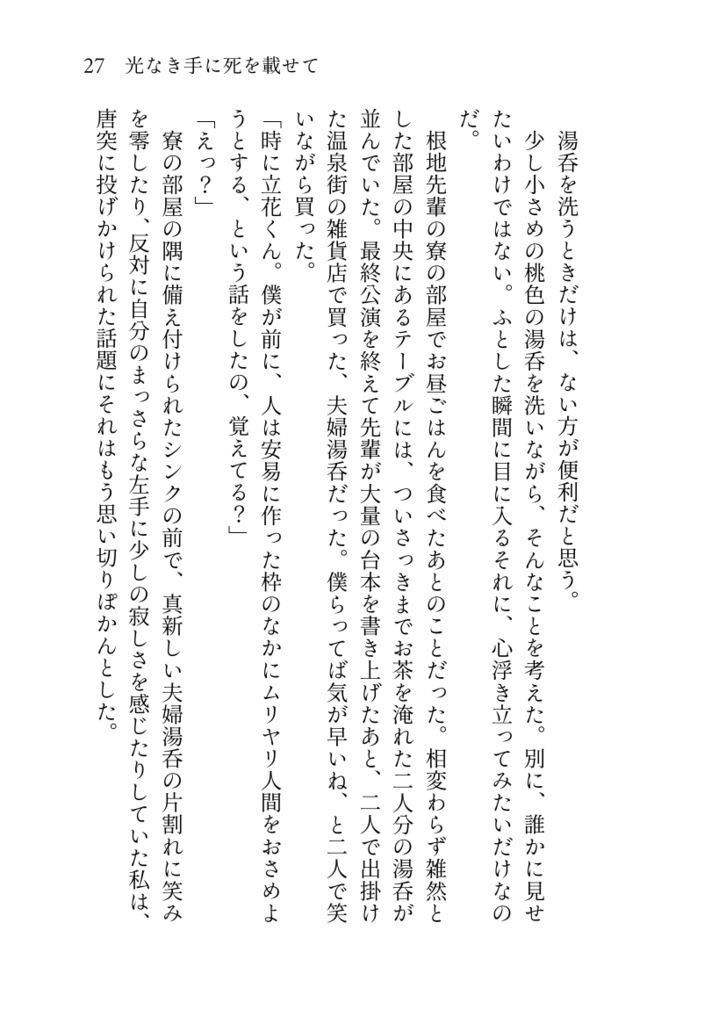 27　光なき手に死を載せて

湯呑を洗うときだけは、ない方が便利だと思う。

少し小さめの桃色の湯呑を洗いながら、そんなことを考えた。別に、誰かに見せたいわけではない。ふとした瞬間に目に入るそれに、心浮き立ってみたいだけなのだ。

根地先輩の寮の部屋でお昼ごはんを食べたあとのことだった。相変わらず雑然とした部屋の中央にあるテーブルには、ついさっきまでお茶を淹れた二人分の湯呑が並んでいた。最終公演を終えて先輩が大量の台本を書き上げたあと、二人で出掛けた温泉街の雑貨店で買った、夫婦湯呑だった。僕らってば気が早いね、と二人で笑いながら買った。

「時に立花くん。僕が前に、人は安易に作った枠のなかにムリヤリ人間をおさめようとする、という話をしたの、覚えてる？」

「えっ？」

寮の部屋の隅に備え付けられたシンクの前で、真新しい夫婦湯呑の片割れに笑みを零したり、反対に自分のまっさらな左手に少しの寂しさを感じたりしていた私は、唐突に投げかけられた話題にそれはもう思い切りぽかんとした。